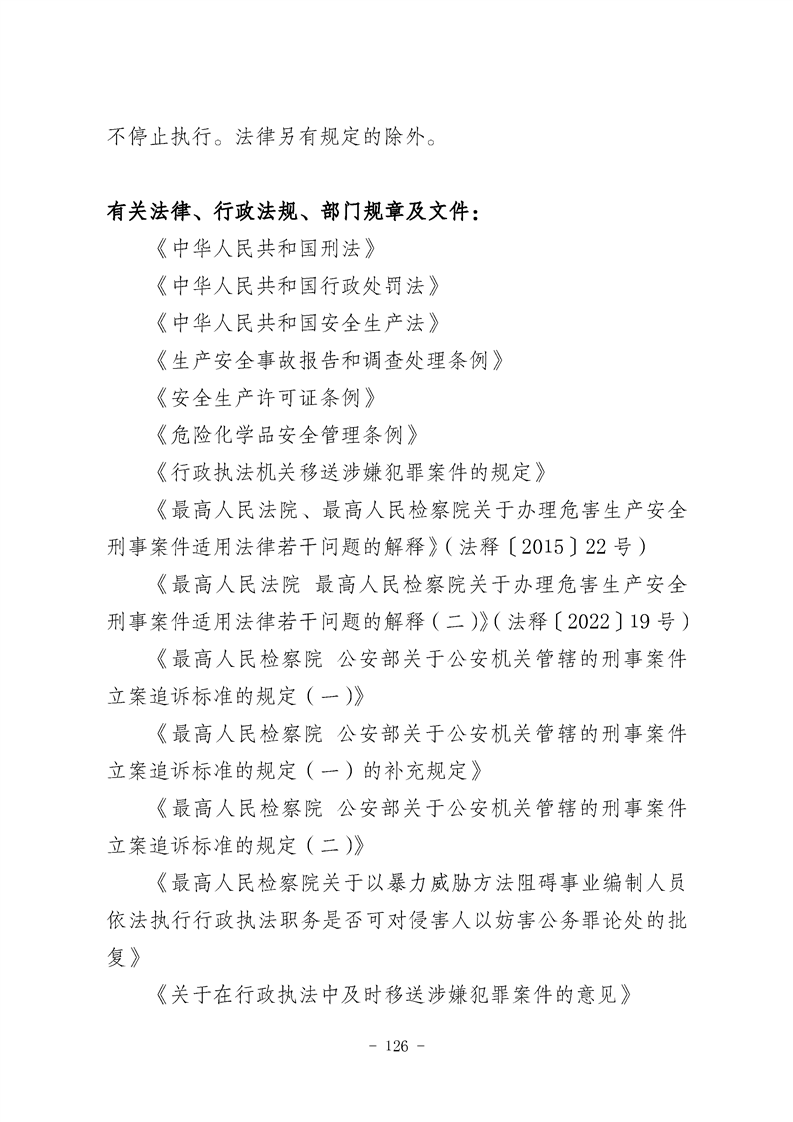 不停止执行。法律另有规定的除外。

有关法律、行政法规、部门规章及文件：

《中华人民共和国刑法》

《中华人民共和国行政处罚法》

《中华人民共和国安全生产法》

《生产安全事故报告和调查处理条例》

《安全生产许可证条例》

《危险化学品安全管理条例》

《行政执法机关移送涉嫌犯罪案件的规定》

《最高人民法院、最高人民检察院关于办理危害生产安全刑事案件适用法律若干问题的解释》（法释〔2015〕22号）

《最高人民法院 最高人民检察院关于办理危害生产安全刑事案件适用法律若干问题的解释（二）》（法释〔2022〕19号）

《最高人民检察院 公安部关于公安机关管辖的刑事案件立案追诉标准的规定（一）》

《最高人民检察院 公安部关于公安机关管辖的刑事案件立案追诉标准的规定（一）的补充规定》

《最高人民检察院 公安部关于公安机关管辖的刑事案件立案追诉标准的规定（二）》

《最高人民检察院关于以暴力威胁方法阻碍事业编制人员依法执行行政执法职务是否可对侵害人以妨害公务罪论处的批复》

《关于在行政执法中及时移送涉嫌犯罪案件的意见》

- 126 -